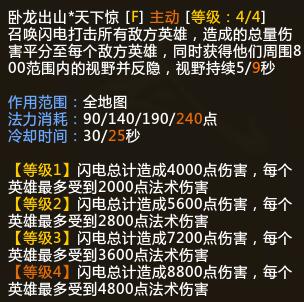 卧龙出山*天下惊 [F] 主动 [等级：4/4]
召唤闪电打击所有敌方英雄，造成的总量伤害平分至每个敌方英雄，同时获得他们周围800范围内的视野并反隐，视野持续5/9秒

作用范围：全地图
法力消耗：90/140/190/240点
冷却时间：30/25秒

【等级1】闪电总计造成4000点伤害，每个英雄最多受到2000点法术伤害
【等级2】闪电总计造成5600点伤害，每个英雄最多受到2800点法术伤害
【等级3】闪电总计造成7200点伤害，每个英雄最多受到3600点法术伤害
【等级4】闪电总计造成8800点伤害，每个英雄最多受到4800点法术伤害